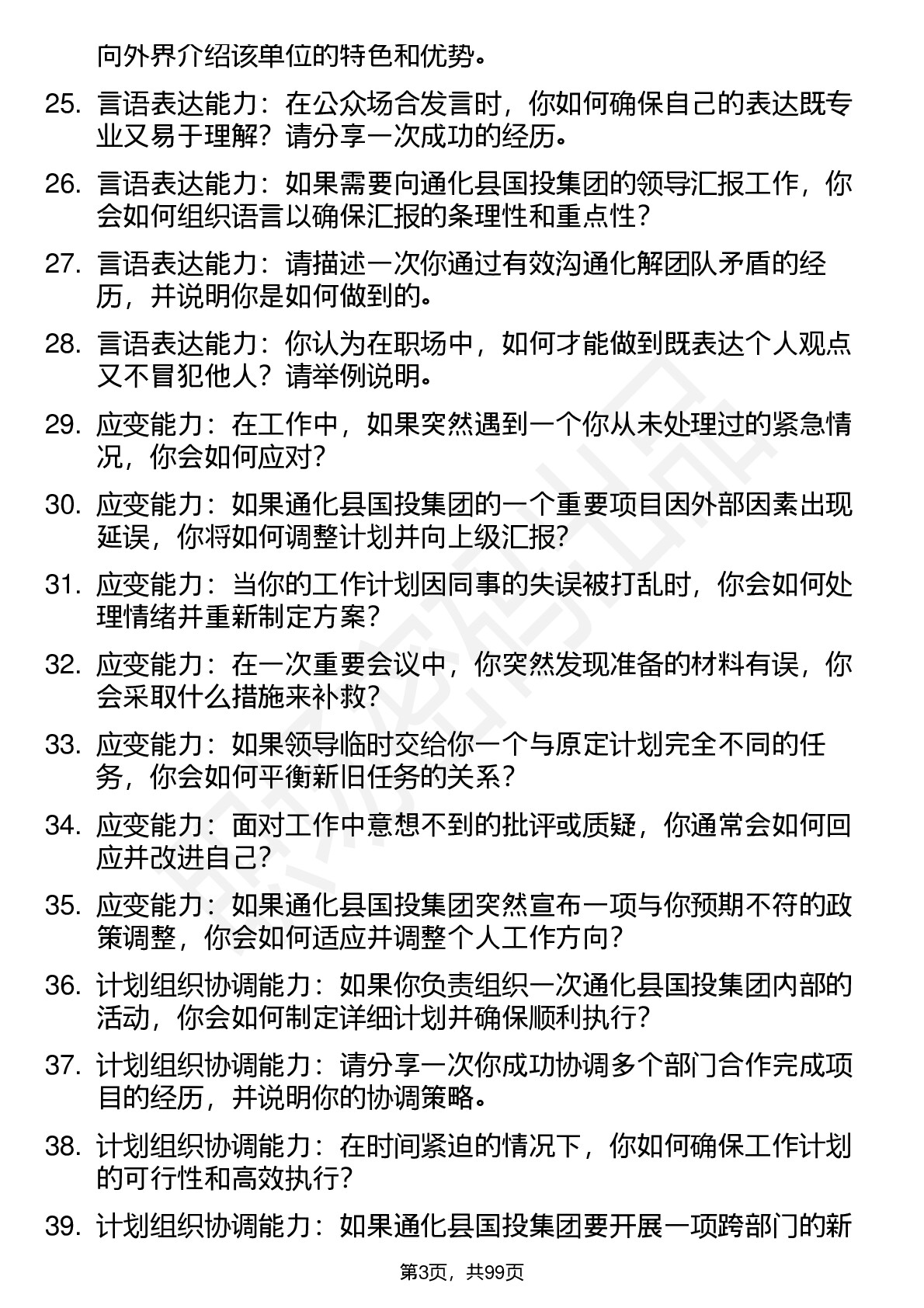 向外界介绍该单位的特色和优势。

25. 言语表达能力：在公众场合发言时，你如何确保自己的表达既专业又易于理解？请分享一次成功的经历。

26. 言语表达能力：如果需要向通化县国投集团的领导汇报工作，你会如何组织语言以确保汇报的条理性和重点性？

27. 言语表达能力：请描述一次你通过有效沟通化解团队矛盾的经历，并说明你是如何做到的。

28. 言语表达能力：你认为在职场中，如何才能做到既表达个人观点又不冒犯他人？请举例说明。

29. 应变能力：在工作中，如果突然遇到一个你从未处理过的紧急情况，你会如何应对？

30. 应变能力：如果通化县国投集团的一个重要项目因外部因素出现延误，你将如何调整计划并向上级汇报？

31. 应变能力：当你的工作计划因同事的失误被打乱时，你会如何处理情绪并重新制定方案？

32. 应变能力：在一次重要会议中，你突然发现准备的材料有误，你会采取什么措施来补救？

33. 应变能力：如果领导临时交给你一个与原定计划完全不同的任务，你会如何平衡新旧任务的关系？

34. 应变能力：面对工作中意想不到的批评或质疑，你通常会如何回应并改进自己？

35. 应变能力：如果通化县国投集团突然宣布一项与你预期不符的政策调整，你会如何适应并调整个人工作方向？

36. 计划组织协调能力：如果你负责组织一次通化县国投集团内部的活动，你会如何制定详细计划并确保顺利执行？

37. 计划组织协调能力：请分享一次你成功协调多个部门合作完成项目的经历，并说明你的协调策略。

38. 计划组织协调能力：在时间紧迫的情况下，你如何确保工作计划的可行性和高效执行？

39. 计划组织协调能力：如果通化县国投集团要开展一项跨部门的新

第3页，共99页